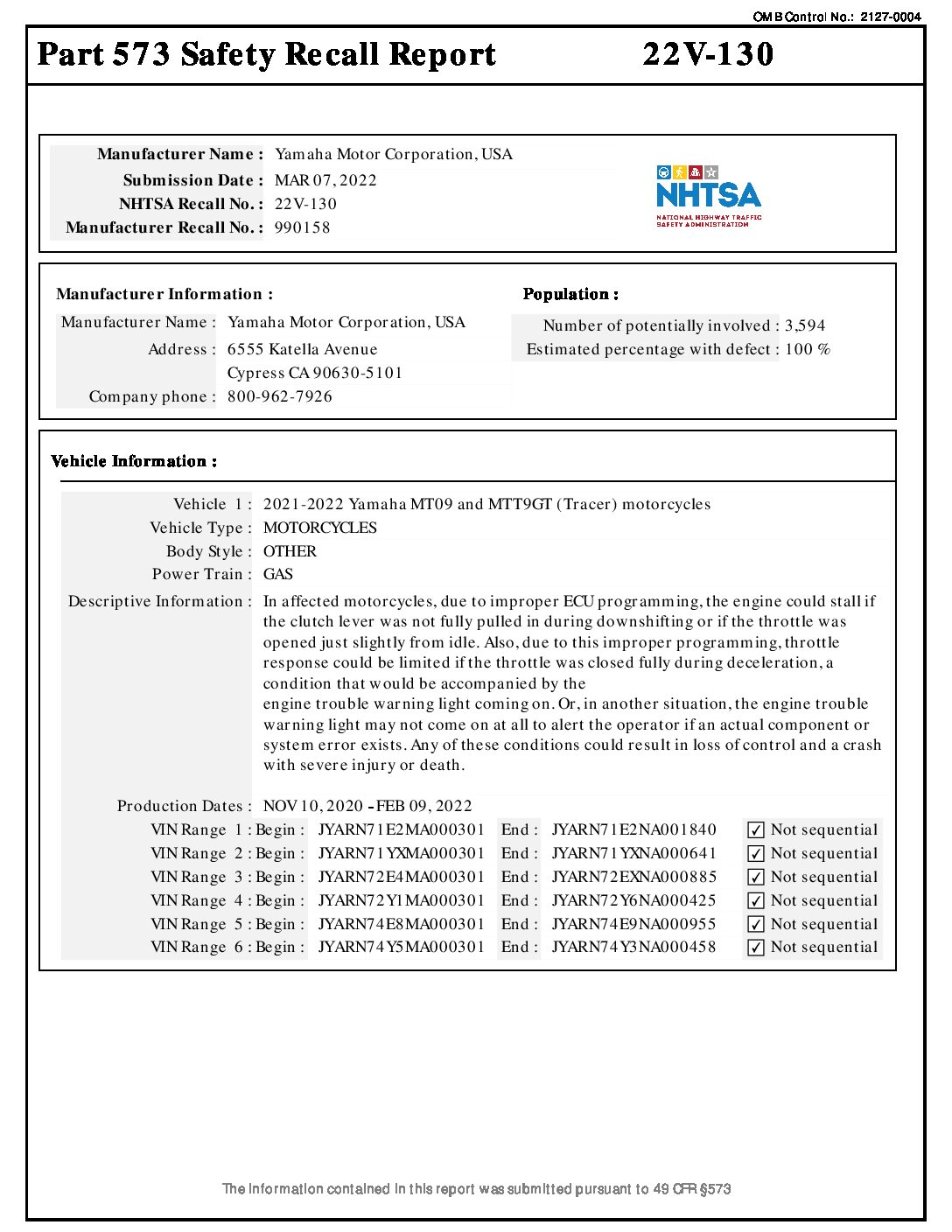 OMB Control No.: 2127-0004

Part 573 Safety Recall Report 22V-130

Manufacturer Name : Yamaha Motor Corporation, USA
Submission Date : MAR 07, 2022
NHTSA Recall No. : 22V-130
Manufacturer Recall No. : 990158

NHTSA
NATIONAL HIGHWAY TRAFFIC SAFETY ADMINISTRATION

Manufacturer Information :
Manufacturer Name : Yamaha Motor Corporation, USA
Address : 6555 Katella Avenue
Cypress CA 90630-5101
Company phone : 800-962-7926

Population :
Number of potentially involved : 3,594
Estimated percentage with defect : 100 %

Vehicle Information :

Vehicle 1 : 2021-2022 Yamaha MT09 and MTT9GT (Tracer) motorcycles
Vehicle Type : MOTORCYCLES
Body Style : OTHER
Power Train : GAS
Descriptive Information : In affected motorcycles, due to improper ECU programming, the engine could stall if the clutch lever was not fully pulled in during downshifting or if the throttle was opened just slightly from idle. Also, due to this improper programming, throttle response could be limited if the throttle was closed fully during deceleration, a condition that would be accompanied by the
engine trouble warning light coming on. Or, in another situation, the engine trouble warning light may not come on at all to alert the operator if an actual component or system error exists. Any of these conditions could result in loss of control and a crash with severe injury or death.

Production Dates : NOV 10, 2020 - FEB 09, 2022
VIN Range 1 : Begin : JYARN71E2MA000301 End : JYARN71E2NA001840 ☑ Not sequential
VIN Range 2 : Begin : JYARN71YXMA000301 End : JYARN71YXNA000641 ☑ Not sequential
VIN Range 3 : Begin : JYARN72E4MA000301 End : JYARN72EXNA000885 ☑ Not sequential
VIN Range 4 : Begin : JYARN72Y1MA000301 End : JYARN72Y6NA000425 ☑ Not sequential
VIN Range 5 : Begin : JYARN74E8MA000301 End : JYARN74E9NA000955 ☑ Not sequential
VIN Range 6 : Begin : JYARN74Y5MA000301 End : JYARN74Y3NA000458 ☑ Not sequential

The information contained in this report was submitted pursuant to 49 CFR §573